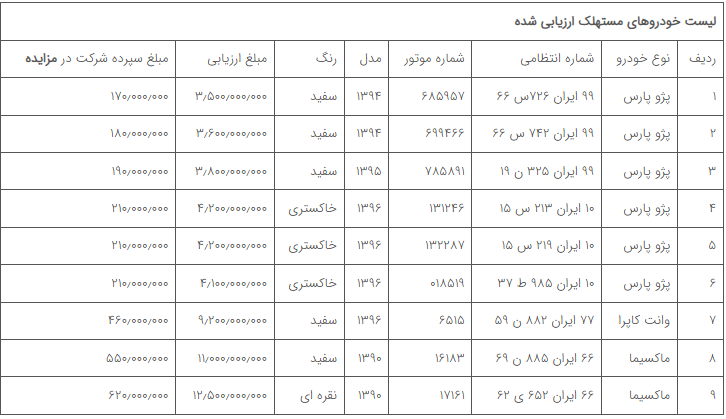 لیست خودروهای مستهلک ارزیابی شده

| ردیف | نوع خودرو | شماره انتظامی | شماره موتور | مدل | رنگ | مبلغ ارزیابی | مبلغ سپرده شرکت در مزایده |
|---|---|---|---|---|---|---|---|
| ۱ | پژو پارس | ۹۹ ایران ۷۲۶س ۶۶ | ۶۸۵۹۵۷ | ۱۳۹۴ | سفید | ۳/۵۰۰/۰۰۰/۰۰۰ | ۱۷۰/۰۰۰/۰۰۰ |
| ۲ | پژو پارس | ۹۹ ایران ۷۴۲ س ۶۶ | ۶۹۹۴۶۶ | ۱۳۹۴ | سفید | ۳/۶۰۰/۰۰۰/۰۰۰ | ۱۸۰/۰۰۰/۰۰۰ |
| ۳ | پژو پارس | ۹۹ ایران ۳۲۵ ن ۱۹ | ۷۸۵۸۹۱ | ۱۳۹۵ | سفید | ۳/۸۰۰/۰۰۰/۰۰۰ | ۱۹۰/۰۰۰/۰۰۰ |
| ۴ | پژو پارس | ۱۰ ایران ۲۱۳ س ۱۵ | ۱۳۱۲۴۶ | ۱۳۹۶ | خاکستری | ۴/۲۰۰/۰۰۰/۰۰۰ | ۲۱۰/۰۰۰/۰۰۰ |
| ۵ | پژو پارس | ۱۰ ایران ۲۱۹ س ۱۵ | ۱۳۲۲۸۷ | ۱۳۹۶ | خاکستری | ۴/۲۰۰/۰۰۰/۰۰۰ | ۲۱۰/۰۰۰/۰۰۰ |
| ۶ | پژو پارس | ۱۰ ایران ۹۸۵ ط ۳۷ | ۰۱۸۵۱۹ | ۱۳۹۶ | خاکستری | ۴/۱۰۰/۰۰۰/۰۰۰ | ۲۱۰/۰۰۰/۰۰۰ |
| ۷ | وانت کاپرا | ۷۷ ایران ۸۸۲ ن ۵۹ | ۶۵۱۵ | ۱۳۹۶ | سفید | ۹/۲۰۰/۰۰۰/۰۰۰ | ۴۶۰/۰۰۰/۰۰۰ |
| ۸ | ماکسیما | ۶۶ ایران ۸۸۵ ن ۶۹ | ۱۶۱۸۳ | ۱۳۹۰ | سفید | ۱۱/۰۰۰/۰۰۰/۰۰۰ | ۵۵۰/۰۰۰/۰۰۰ |
| ۹ | ماکسیما | ۶۶ ایران ۶۵۲ ی ۶۲ | ۱۷۱۶۱ | ۱۳۹۰ | نقره ای | ۱۲/۵۰۰/۰۰۰/۰۰۰ | ۶۲۰/۰۰۰/۰۰۰ |